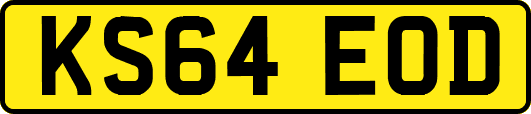 KS64 EOD